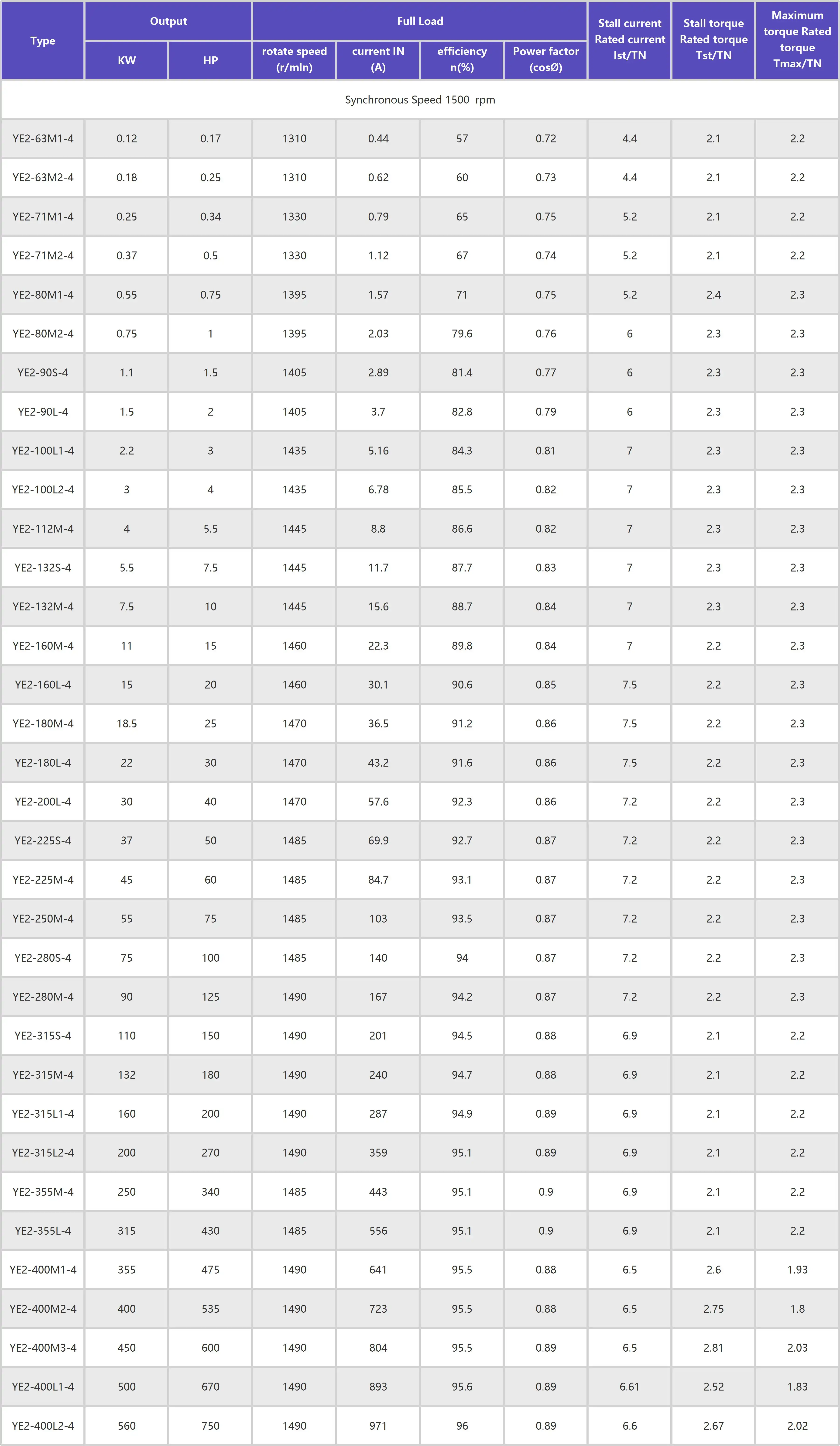 | Type | Output | | Full Load | | | | Stall current Rated current Ist/TN | Stall torque Rated torque Tst/TN | Maximum torque Rated torque Tmax/TN |
|---|---|---|---|---|---|---|---|---|---|
| | KW | HP | rotate speed (r/mln) | current IN (A) | efficiency n(%) | Power factor (cosØ) | | | |
| Synchronous Speed 1500 rpm | | | | | | | | | |
| YE2-63M1-4 | 0.12 | 0.17 | 1310 | 0.44 | 57 | 0.72 | 4.4 | 2.1 | 2.2 |
| YE2-63M2-4 | 0.18 | 0.25 | 1310 | 0.62 | 60 | 0.73 | 4.4 | 2.1 | 2.2 |
| YE2-71M1-4 | 0.25 | 0.34 | 1330 | 0.79 | 65 | 0.75 | 5.2 | 2.1 | 2.2 |
| YE2-71M2-4 | 0.37 | 0.5 | 1330 | 1.12 | 67 | 0.74 | 5.2 | 2.1 | 2.2 |
| YE2-80M1-4 | 0.55 | 0.75 | 1395 | 1.57 | 71 | 0.75 | 5.2 | 2.4 | 2.3 |
| YE2-80M2-4 | 0.75 | 1 | 1395 | 2.03 | 79.6 | 0.76 | 6 | 2.3 | 2.3 |
| YE2-90S-4 | 1.1 | 1.5 | 1405 | 2.89 | 81.4 | 0.77 | 6 | 2.3 | 2.3 |
| YE2-90L-4 | 1.5 | 2 | 1405 | 3.7 | 82.8 | 0.79 | 6 | 2.3 | 2.3 |
| YE2-100L1-4 | 2.2 | 3 | 1435 | 5.16 | 84.3 | 0.81 | 7 | 2.3 | 2.3 |
| YE2-100L2-4 | 3 | 4 | 1435 | 6.78 | 85.5 | 0.82 | 7 | 2.3 | 2.3 |
| YE2-112M-4 | 4 | 5.5 | 1445 | 8.8 | 86.6 | 0.82 | 7 | 2.3 | 2.3 |
| YE2-132S-4 | 5.5 | 7.5 | 1445 | 11.7 | 87.7 | 0.83 | 7 | 2.3 | 2.3 |
| YE2-132M-4 | 7.5 | 10 | 1445 | 15.6 | 88.7 | 0.84 | 7 | 2.3 | 2.3 |
| YE2-160M-4 | 11 | 15 | 1460 | 22.3 | 89.8 | 0.84 | 7 | 2.2 | 2.3 |
| YE2-160L-4 | 15 | 20 | 1460 | 30.1 | 90.6 | 0.85 | 7.5 | 2.2 | 2.3 |
| YE2-180M-4 | 18.5 | 25 | 1470 | 36.5 | 91.2 | 0.86 | 7.5 | 2.2 | 2.3 |
| YE2-180L-4 | 22 | 30 | 1470 | 43.2 | 91.6 | 0.86 | 7.5 | 2.2 | 2.3 |
| YE2-200L-4 | 30 | 40 | 1470 | 57.6 | 92.3 | 0.86 | 7.2 | 2.2 | 2.3 |
| YE2-225S-4 | 37 | 50 | 1485 | 69.9 | 92.7 | 0.87 | 7.2 | 2.2 | 2.3 |
| YE2-225M-4 | 45 | 60 | 1485 | 84.7 | 93.1 | 0.87 | 7.2 | 2.2 | 2.3 |
| YE2-250M-4 | 55 | 75 | 1485 | 103 | 93.5 | 0.87 | 7.2 | 2.2 | 2.3 |
| YE2-280S-4 | 75 | 100 | 1485 | 140 | 94 | 0.87 | 7.2 | 2.2 | 2.3 |
| YE2-280M-4 | 90 | 125 | 1490 | 167 | 94.2 | 0.87 | 7.2 | 2.2 | 2.3 |
| YE2-315S-4 | 110 | 150 | 1490 | 201 | 94.5 | 0.88 | 6.9 | 2.1 | 2.2 |
| YE2-315M-4 | 132 | 180 | 1490 | 240 | 94.7 | 0.88 | 6.9 | 2.1 | 2.2 |
| YE2-315L1-4 | 160 | 200 | 1490 | 287 | 94.9 | 0.89 | 6.9 | 2.1 | 2.2 |
| YE2-315L2-4 | 200 | 270 | 1490 | 359 | 95.1 | 0.89 | 6.9 | 2.1 | 2.2 |
| YE2-355M-4 | 250 | 340 | 1485 | 443 | 95.1 | 0.9 | 6.9 | 2.1 | 2.2 |
| YE2-355L-4 | 315 | 430 | 1485 | 556 | 95.1 | 0.9 | 6.9 | 2.1 | 2.2 |
| YE2-400M1-4 | 355 | 475 | 1490 | 641 | 95.5 | 0.88 | 6.5 | 2.6 | 1.93 |
| YE2-400M2-4 | 400 | 535 | 1490 | 723 | 95.5 | 0.88 | 6.5 | 2.75 | 1.8 |
| YE2-400M3-4 | 450 | 600 | 1490 | 804 | 95.5 | 0.89 | 6.5 | 2.81 | 2.03 |
| YE2-400L1-4 | 500 | 670 | 1490 | 893 | 95.6 | 0.89 | 6.61 | 2.52 | 1.83 |
| YE2-400L2-4 | 560 | 750 | 1490 | 971 | 96 | 0.89 | 6.6 | 2.67 | 2.02 |